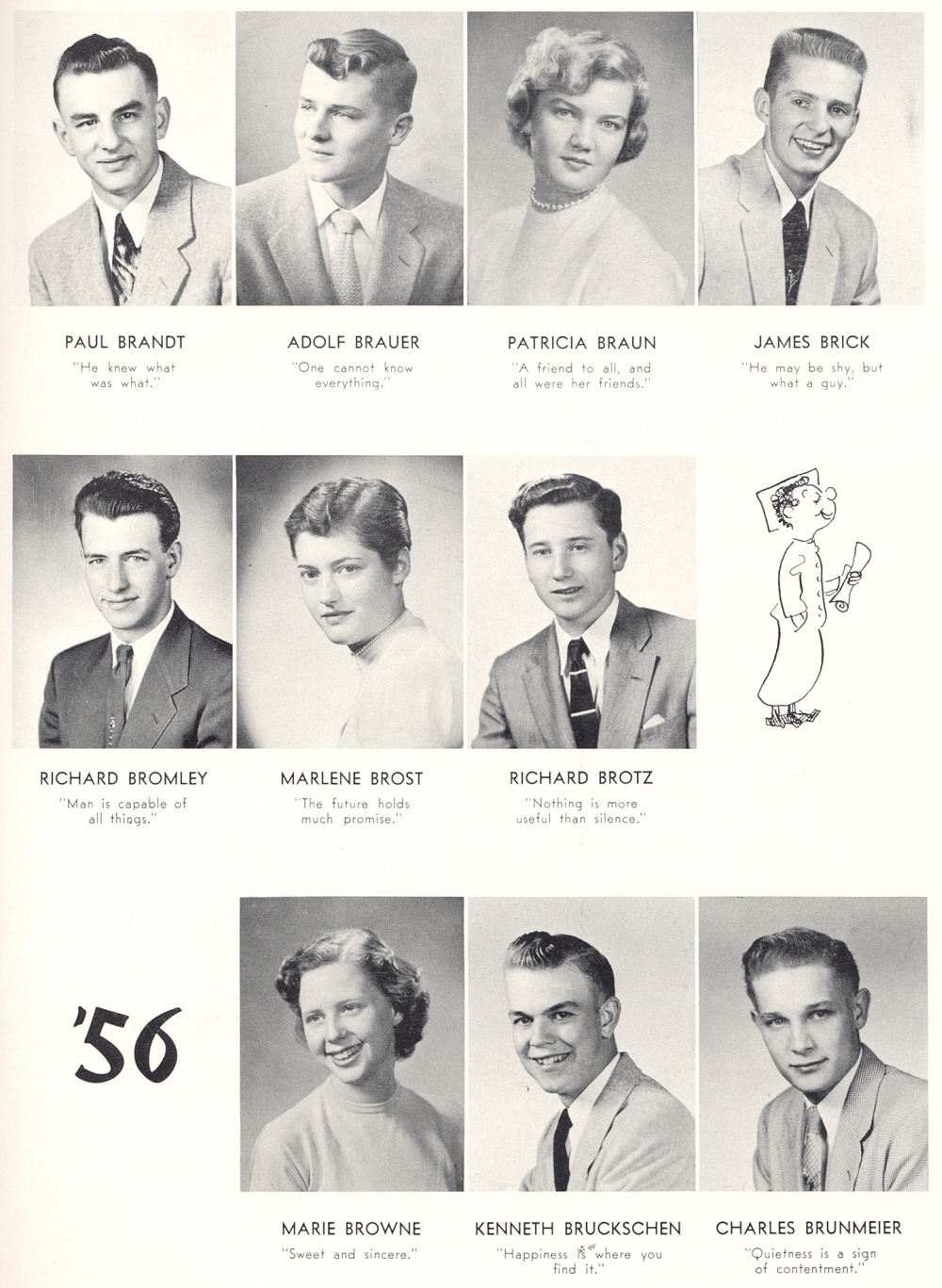 PAUL BRANDT
"He knew what was what."

ADOLF BRAUER
"One cannot know everything."

PATRICIA BRAUN
"A friend to all, and all were her friends."

JAMES BRICK
"He may be shy, but what a guy."

RICHARD BROMLEY
"Man is capable of all things."

MARLENE BROST
"The future holds much promise."

RICHARD BROTZ
"Nothing is more useful than silence."

'56

MARIE BROWNE
"Sweet and sincere."

KENNETH BRUCKSCHEN
"Happiness is where you find it."

CHARLES BRUNMEIER
"Quietness is a sign of contentment."